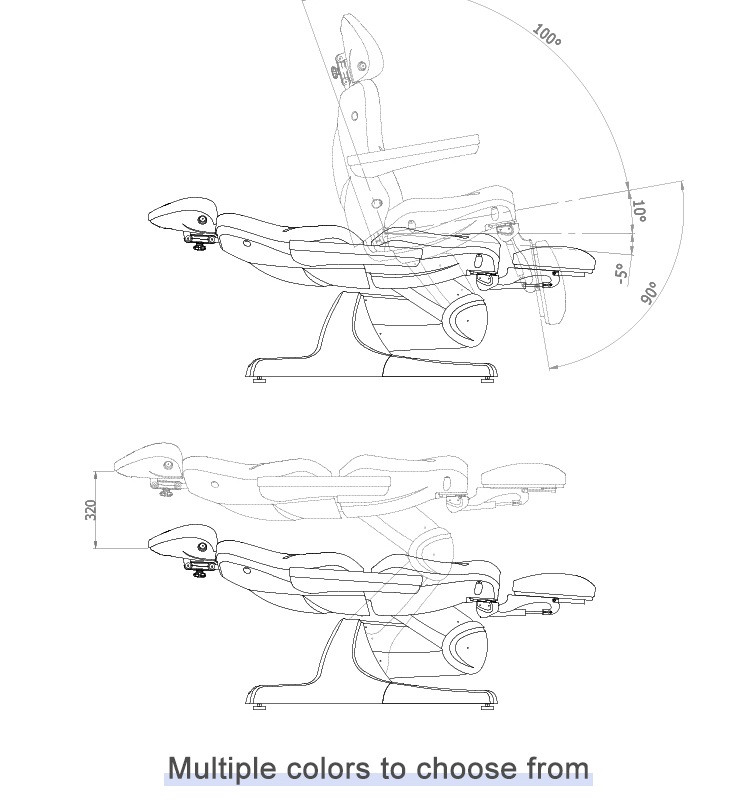 100°

10°

-5°

90°

320

Multiple colors to choose from